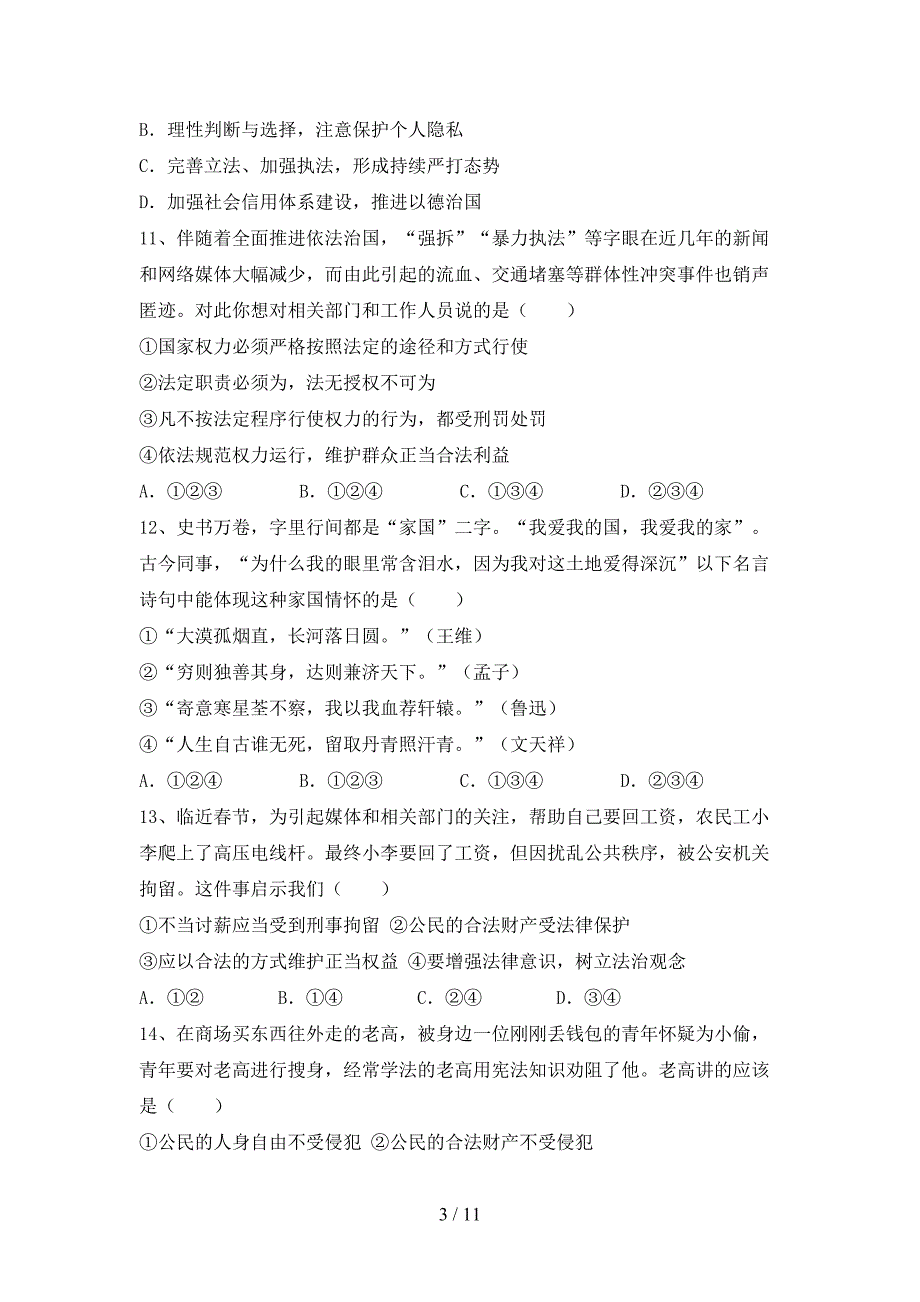 B．理性判断与选择，注意保护个人隐私

C．完善立法、加强执法，形成持续严打态势

D．加强社会信用体系建设，推进以德治国

11、伴随着全面推进依法治国，“强拆”“暴力执法”等字眼在近几年的新闻和网络媒体大幅减少，而由此引起的流血、交通堵塞等群体性冲突事件也销声匿迹。对此你想对相关部门和工作人员说的是（　　）

①国家权力必须严格按照法定的途径和方式行使

②法定职责必须为，法无授权不可为

③凡不按法定程序行使权力的行为，都受刑罚处罚

④依法规范权力运行，维护群众正当合法利益

A．①②③　　B．①②④　　C．①③④　　D．②③④

12、史书万卷，字里行间都是“家国”二字。“我爱我的国，我爱我的家”。古今同事，“为什么我的眼里常含泪水，因为我对这土地爱得深沉”以下名言诗句中能体现这种家国情怀的是（　　）

①“大漠孤烟直，长河落日圆。”（王维）

②“穷则独善其身，达则兼济天下。”（孟子）

③“寄意寒星荃不察，我以我血荐轩辕。”（鲁迅）

④“人生自古谁无死，留取丹青照汗青。”（文天祥）

A．①②④　　B．①②③　　C．①③④　　D．②③④

13、临近春节，为引起媒体和相关部门的关注，帮助自己要回工资，农民工小李爬上了高压电线杆。最终小李要回了工资，但因扰乱公共秩序，被公安机关拘留。这件事启示我们（　　）

①不当讨薪应当受到刑事拘留 ②公民的合法财产受法律保护

③应以合法的方式维护正当权益 ④要增强法律意识，树立法治观念

A．①②　　B．①④　　C．②④　　D．③④

14、在商场买东西往外走的老高，被身边一位刚刚丢钱包的青年怀疑为小偷，青年要对老高进行搜身，经常学法的老高用宪法知识劝阻了他。老高讲的应该是（　　）

①公民的人身自由不受侵犯 ②公民的合法财产不受侵犯

3 / 11